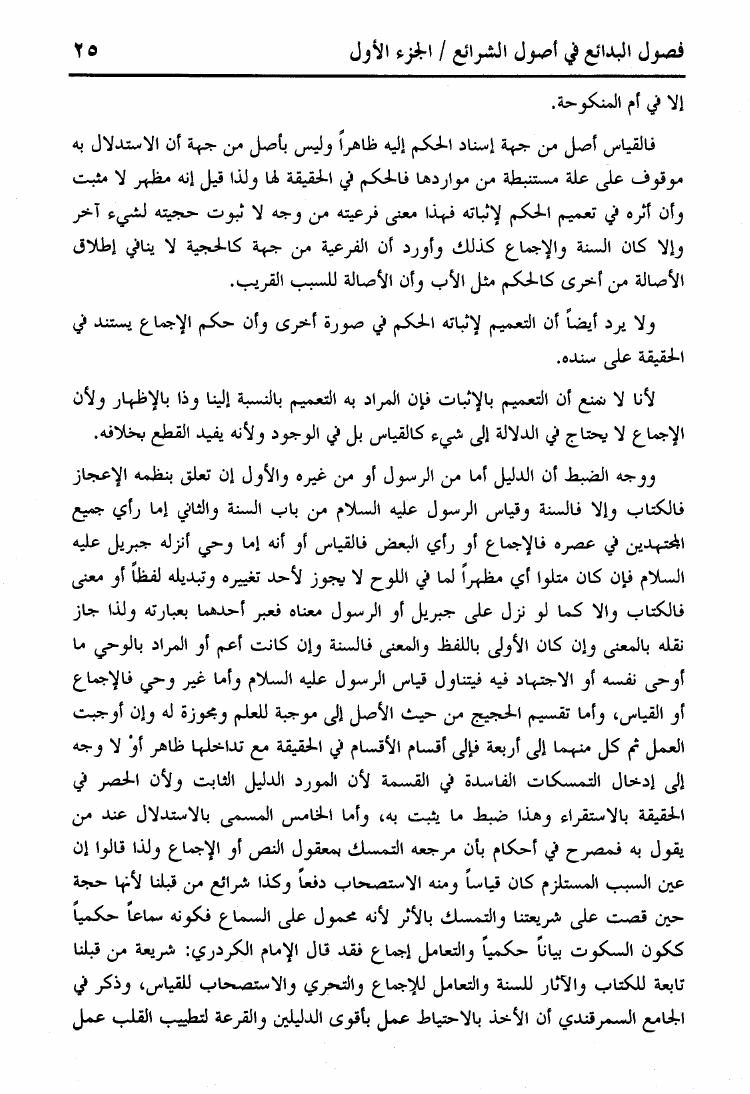 فصول البدائع في أصول الشرائع / الجزء الأول ٢٥

إلا في أم المنكوحة.

فالقياس أصل من جهة إسناد الحكم إليه ظاهراً وليس بأصل من جهة أن الاستدلال به موقوف على علة مستنبطة من مواردها فالحكم في الحقيقة لها ولذا قيل إنه مظهر لا مثبت وأن أثره في تعميم الحكم لإثباته فهذا معنى فرعيته من وجه لا ثبوت حجيته لشيء آخر وإلا كان السنة والإجماع كذلك وأورد أن الفرعية من جهة كالحجية لا ينافي إطلاق الأصالة من أخرى كالحكم مثل الأب وأن الأصالة للسبب القريب.

ولا يرد أيضاً أن التعميم لإثباته الحكم في صورة أخرى وأن حكم الإجماع يستند في الحقيقة على سنده.

لأنا لا نمنع أن التعميم بالإثبات فإن المراد به التعميم بالنسبة إلينا وذا بالإظهار ولأن الإجماع لا يحتاج في الدلالة إلى شيء كالقياس بل في الوجود ولأنه يفيد القطع بخلافه.

ووجه الضبط أن الدليل أما من الرسول أو من غيره والأول إن تعلق بنظمه الإعجاز فالكتاب وإلا فالسنة وقياس الرسول عليه السلام من باب السنة والثاني إما رأي جميع المجتهدين في عصره فالإجماع أو رأي البعض فالقياس أو أنه إما وحي أنزله جبريل عليه السلام فإن كان متلوا أي مظهراً لما في اللوح لا يجوز لأحد تغييره وتبديله لفظاً أو معنى فالكتاب والا كما لو نزل على جبريل أو الرسول معناه فعبر أحدهما بعبارته ولذا جاز نقله بالمعنى وإن كان الأولى باللفظ والمعنى فالسنة وإن كانت أعم أو المراد بالوحي ما أوحى نفسه أو الاجتهاد فيه فيتناول قياس الرسول عليه السلام وأما غير وحي فالإجماع أو القياس، وأما تقسيم الحجيج من حيث الأصل إلى موجبة للعلم ومجوزة له وإن أوجبت العمل ثم كل منهما إلى أربعة فإلى أقسام الأقسام في الحقيقة مع تداخلها ظاهر أوْ لا وجه إلى إدخال التمسكات الفاسدة في القسمة لأن المورد الدليل الثابت ولأن الحصر في الحقيقة بالاستقراء وهذا ضبط ما يثبت به، وأما الخامس المسمى بالاستدلال عند من يقول به فمصرح في أحكام بأن مرجعه التمسك بمعقول النص أو الإجماع ولذا قالوا إن عين السبب المستلزم كان قياساً ومنه الاستصحاب دفعاً وكذا شرائع من قبلنا لأنها حجة حين قصت على شريعتنا والتمسك بالأثر لأنه محمول على السماع فكونه سماعاً حكمياً ككون السكوت بياناً حكمياً والتعامل إجماع فقد قال الإمام الكردري: شريعة من قبلنا تابعة للكتاب والآثار للسنة والتعامل للإجماع والتحري والاستصحاب للقياس، وذكر في الجامع السمرقندي أن الأخذ بالاحتياط عمل بأقوى الدليلين والقرعة لتطييب القلب عمل